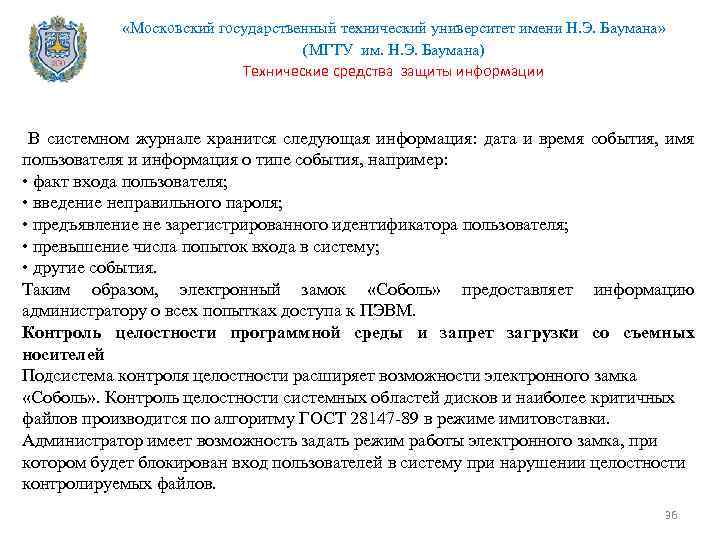 «Московский государственный технический университет имени Н.Э. Баумана»
(МГТУ им. Н.Э. Баумана)
Технические средства защиты информации

В системном журнале хранится следующая информация: дата и время события, имя пользователя и информация о типе события, например:
• факт входа пользователя;
• введение неправильного пароля;
• предъявление не зарегистрированного идентификатора пользователя;
• превышение числа попыток входа в систему;
• другие события.
Таким образом, электронный замок «Соболь» предоставляет информацию администратору о всех попытках доступа к ПЭВМ.
Контроль целостности программной среды и запрет загрузки со съемных носителей
Подсистема контроля целостности расширяет возможности электронного замка «Соболь». Контроль целостности системных областей дисков и наиболее критичных файлов производится по алгоритму ГОСТ 28147-89 в режиме имитовставки.
Администратор имеет возможность задать режим работы электронного замка, при котором будет блокирован вход пользователей в систему при нарушении целостности контролируемых файлов.

36